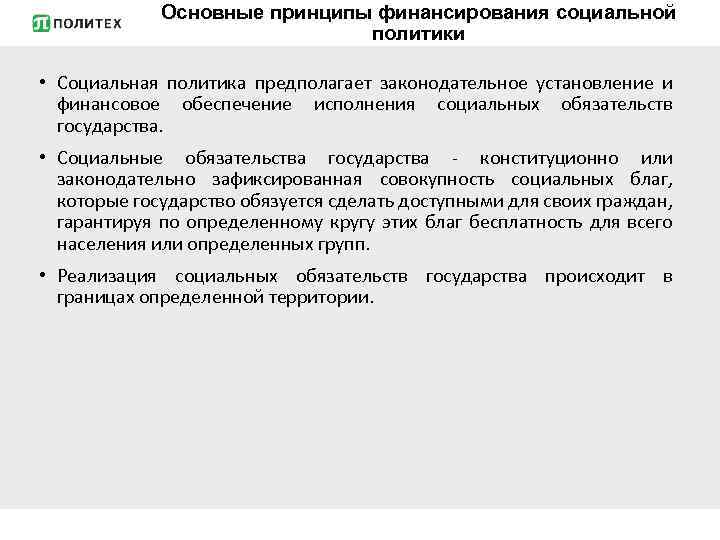 ПОЛИТЕХ

Основные принципы финансирования социальной политики

• Социальная политика предполагает законодательное установление и финансовое обеспечение исполнения социальных обязательств государства.

• Социальные обязательства государства - конституционно или законодательно зафиксированная совокупность социальных благ, которые государство обязуется сделать доступными для своих граждан, гарантируя по определенному кругу этих благ бесплатность для всего населения или определенных групп.

• Реализация социальных обязательств государства происходит в границах определенной территории.